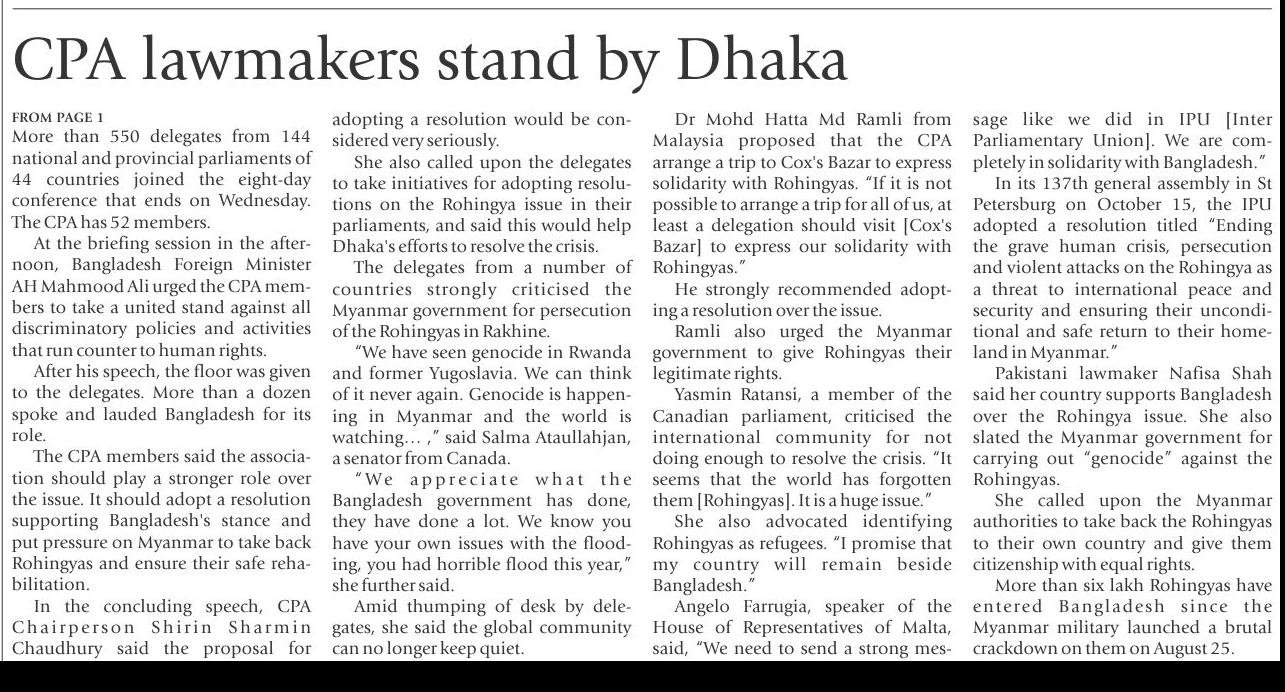 CPA lawmakers stand by Dhaka

FROM PAGE 1
More than 550 delegates from 144 national and provincial parliaments of 44 countries joined the eight-day conference that ends on Wednesday. The CPA has 52 members.

At the briefing session in the afternoon, Bangladesh Foreign Minister AH Mahmood Ali urged the CPA members to take a united stand against all discriminatory policies and activities that run counter to human rights.

After his speech, the floor was given to the delegates. More than a dozen spoke and lauded Bangladesh for its role.

The CPA members said the association should play a stronger role over the issue. It should adopt a resolution supporting Bangladesh's stance and put pressure on Myanmar to take back Rohingyas and ensure their safe rehabilitation.

In the concluding speech, CPA Chairperson Shirin Sharmin Chaudhury said the proposal for adopting a resolution would be considered very seriously.

She also called upon the delegates to take initiatives for adopting resolutions on the Rohingya issue in their parliaments, and said this would help Dhaka's efforts to resolve the crisis.

The delegates from a number of countries strongly criticised the Myanmar government for persecution of the Rohingyas in Rakhine.

"We have seen genocide in Rwanda and former Yugoslavia. We can think of it never again. Genocide is happening in Myanmar and the world is watching… ," said Salma Ataullahjan, a senator from Canada.

"We appreciate what the Bangladesh government has done, they have done a lot. We know you have your own issues with the flooding, you had horrible flood this year," she further said.

Amid thumping of desk by delegates, she said the global community can no longer keep quiet.

Dr Mohd Hatta Md Ramli from Malaysia proposed that the CPA arrange a trip to Cox's Bazar to express solidarity with Rohingyas. "If it is not possible to arrange a trip for all of us, at least a delegation should visit [Cox's Bazar] to express our solidarity with Rohingyas."

He strongly recommended adopting a resolution over the issue.

Ramli also urged the Myanmar government to give Rohingyas their legitimate rights.

Yasmin Ratansi, a member of the Canadian parliament, criticised the international community for not doing enough to resolve the crisis. "It seems that the world has forgotten them [Rohingyas]. It is a huge issue."

She also advocated identifying Rohingyas as refugees. "I promise that my country will remain beside Bangladesh."

Angelo Farrugia, speaker of the House of Representatives of Malta, said, "We need to send a strong message like we did in IPU [Inter Parliamentary Union]. We are completely in solidarity with Bangladesh."

In its 137th general assembly in St Petersburg on October 15, the IPU adopted a resolution titled "Ending the grave human crisis, persecution and violent attacks on the Rohingya as a threat to international peace and security and ensuring their unconditional and safe return to their homeland in Myanmar."

Pakistani lawmaker Nafisa Shah said her country supports Bangladesh over the Rohingya issue. She also slated the Myanmar government for carrying out "genocide" against the Rohingyas.

She called upon the Myanmar authorities to take back the Rohingyas to their own country and give them citizenship with equal rights.

More than six lakh Rohingyas have entered Bangladesh since the Myanmar military launched a brutal crackdown on them on August 25.